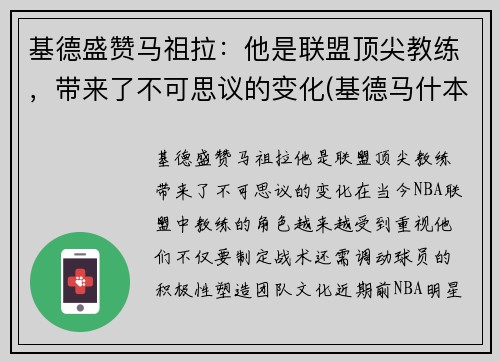 基德盛赞马祖拉：他是联盟顶尖教练，带来了不可思议的变化(基德马什本

基德盛赞马祖拉他是联盟顶尖教练带来了不可思议的变化在当今NBA联盟中教练的角色越来越受到重视他们不仅要制定战术还需调动球员的积极性塑造团队文化近期前NBA明星